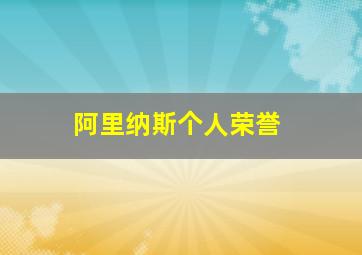 阿里纳斯个人荣誉